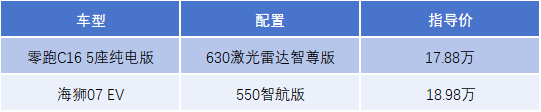 | 车型 | 配置 | 指导价 |
|---|---|---|
| 零跑C16 5座纯电版 | 630激光雷达智尊版 | 17.88万 |
| 海狮07 EV | 550智航版 | 18.98万 |